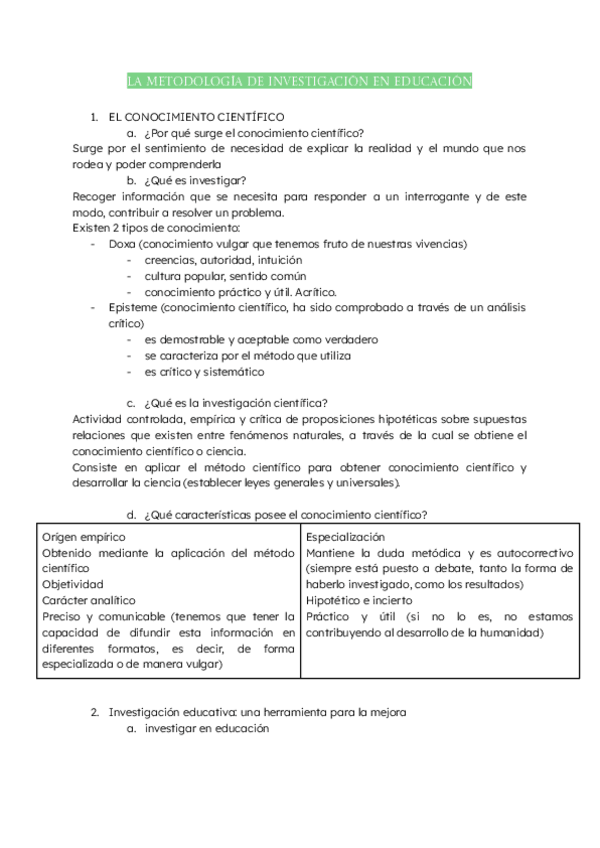 LA METODOLOGÍA DE INVESTIGACIÓN EN EDUCACIÓN

1. EL CONOCIMIENTO CIENTÍFICO

a. ¿Por qué surge el conocimiento científico?

Surge por el sentimiento de necesidad de explicar la realidad y el mundo que nos rodea y poder comprenderla

b. ¿Qué es investigar?

Recoger información que se necesita para responder a un interrogante y de este modo, contribuir a resolver un problema.

Existen 2 tipos de conocimiento:

- Doxa (conocimiento vulgar que tenemos fruto de nuestras vivencias)
  - creencias, autoridad, intuición
  - cultura popular, sentido común
  - conocimiento práctico y útil. Acrítico.
- Episteme (conocimiento científico, ha sido comprobado a través de un análisis crítico)
  - es demostrable y aceptable como verdadero
  - se caracteriza por el método que utiliza
  - es crítico y sistemático

c. ¿Qué es la investigación científica?

Actividad controlada, empírica y crítica de proposiciones hipotéticas sobre supuestas relaciones que existen entre fenómenos naturales, a través de la cual se obtiene el conocimiento científico o ciencia.

Consiste en aplicar el método científico para obtener conocimiento científico y desarrollar la ciencia (establecer leyes generales y universales).

d. ¿Qué características posee el conocimiento científico?

| Origen empírico<br>Obtenido mediante la aplicación del método científico<br>Objetividad<br>Carácter analítico<br>Preciso y comunicable (tenemos que tener la capacidad de difundir esta información en diferentes formatos, es decir, de forma especializada o de manera vulgar) | Especialización<br>Mantiene la duda metódica y es autocorrectivo (siempre está puesto a debate, tanto la forma de haberlo investigado, como los resultados)<br>Hipotético e incierto<br>Práctico y útil (si no lo es, no estamos contribuyendo al desarrollo de la humanidad) |
|---|---|

2. Investigación educativa: una herramienta para la mejora

a. investigar en educación